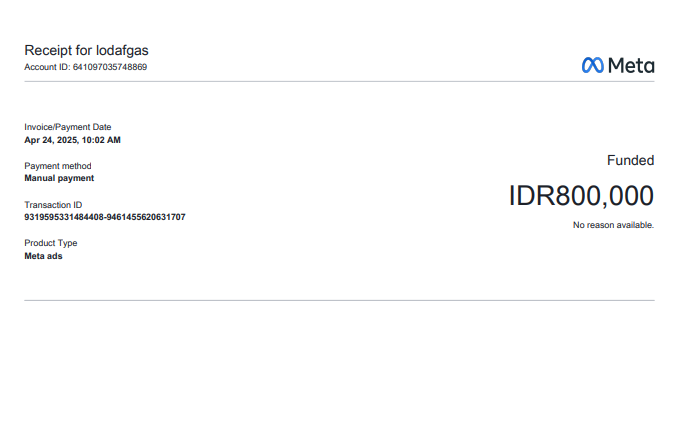 Receipt for lodafgas
Account ID: 641097035748869

Meta

Invoice/Payment Date
Apr 24, 2025, 10:02 AM

Payment method
Manual payment

Transaction ID
9319595331484408-9461455620631707

Product Type
Meta ads

Funded

IDR800,000

No reason available.